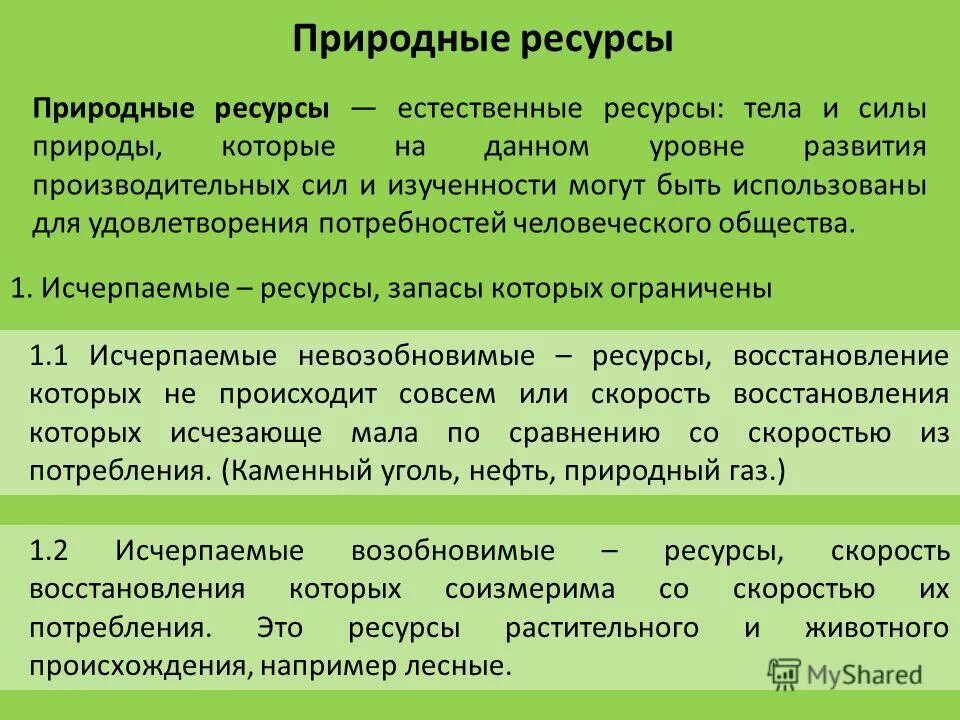 Природные ресурсы

Природные ресурсы — естественные ресурсы: тела и силы природы, которые на данном уровне развития производительных сил и изученности могут быть использованы для удовлетворения потребностей человеческого общества.

1. Исчерпаемые – ресурсы, запасы которых ограничены

1.1 Исчерпаемые невозобновимые – ресурсы, восстановление которых не происходит совсем или скорость восстановления которых исчезающе мала по сравнению со скоростью из потребления. (Каменный уголь, нефть, природный газ.)

1.2 Исчерпаемые возобновимые – ресурсы, скорость восстановления которых соизмерима со скоростью их потребления. Это ресурсы растительного и животного происхождения, например лесные.

MyShared